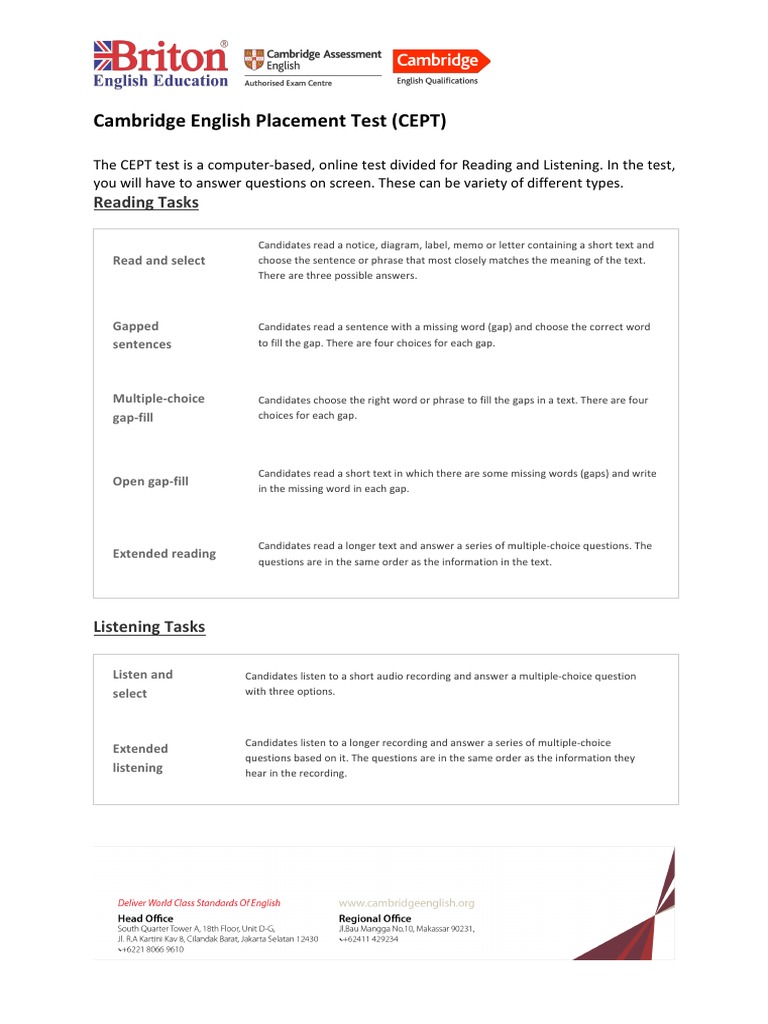 Briton®
English Education

Cambridge Assessment English
Authorised Exam Centre

Cambridge
English Qualifications

Cambridge English Placement Test (CEPT)

The CEPT test is a computer-based, online test divided for Reading and Listening. In the test, you will have to answer questions on screen. These can be variety of different types.

Reading Tasks

| | |
|---|---|
| Read and select | Candidates read a notice, diagram, label, memo or letter containing a short text and choose the sentence or phrase that most closely matches the meaning of the text. There are three possible answers. |
| Gapped sentences | Candidates read a sentence with a missing word (gap) and choose the correct word to fill the gap. There are four choices for each gap. |
| Multiple-choice gap-fill | Candidates choose the right word or phrase to fill the gaps in a text. There are four choices for each gap. |
| Open gap-fill | Candidates read a short text in which there are some missing words (gaps) and write in the missing word in each gap. |
| Extended reading | Candidates read a longer text and answer a series of multiple-choice questions. The questions are in the same order as the information in the text. |

Listening Tasks

| | |
|---|---|
| Listen and select | Candidates listen to a short audio recording and answer a multiple-choice question with three options. |
| Extended listening | Candidates listen to a longer recording and answer a series of multiple-choice questions based on it. The questions are in the same order as the information they hear in the recording. |

Deliver World Class Standards Of English
Head Office
South Quarter Tower A, 18th Floor, Unit D-G,
Jl. R.A Kartini Kav 8, Cilandak Barat, Jakarta Selatan 12430
+6221 8066 9610

www.cambridgeenglish.org
Regional Office
Jl.Bau Mangga No.10, Makassar 90231,
+62411 429234